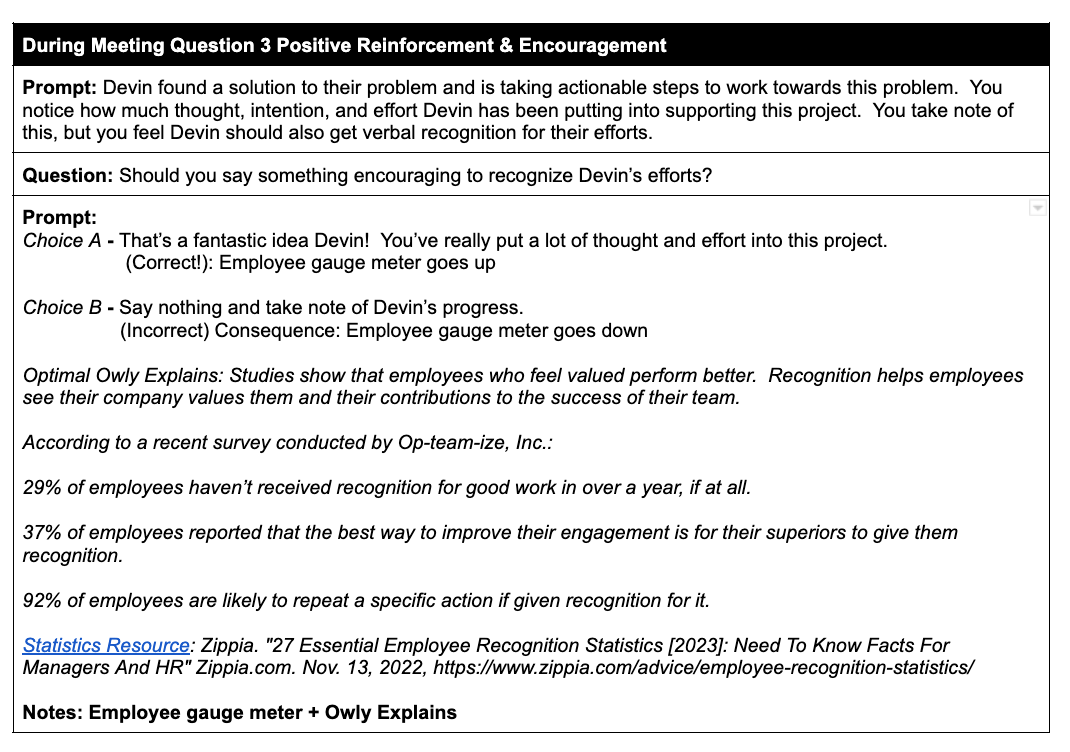 During Meeting Question 3 Positive Reinforcement & Encouragement

Prompt: Devin found a solution to their problem and is taking actionable steps to work towards this problem. You notice how much thought, intention, and effort Devin has been putting into supporting this project. You take note of this, but you feel Devin should also get verbal recognition for their efforts.

Question: Should you say something encouraging to recognize Devin's efforts?

Prompt:
Choice A - That's a fantastic idea Devin! You've really put a lot of thought and effort into this project.
(Correct!): Employee gauge meter goes up

Choice B - Say nothing and take note of Devin's progress.
(Incorrect) Consequence: Employee gauge meter goes down

Optimal Owly Explains: Studies show that employees who feel valued perform better. Recognition helps employees see their company values them and their contributions to the success of their team.

According to a recent survey conducted by Op-team-ize, Inc.:

29% of employees haven't received recognition for good work in over a year, if at all.

37% of employees reported that the best way to improve their engagement is for their superiors to give them recognition.

92% of employees are likely to repeat a specific action if given recognition for it.

Statistics Resource: Zippia. "27 Essential Employee Recognition Statistics [2023]: Need To Know Facts For Managers And HR" Zippia.com. Nov. 13, 2022, https://www.zippia.com/advice/employee-recognition-statistics/

Notes: Employee gauge meter + Owly Explains